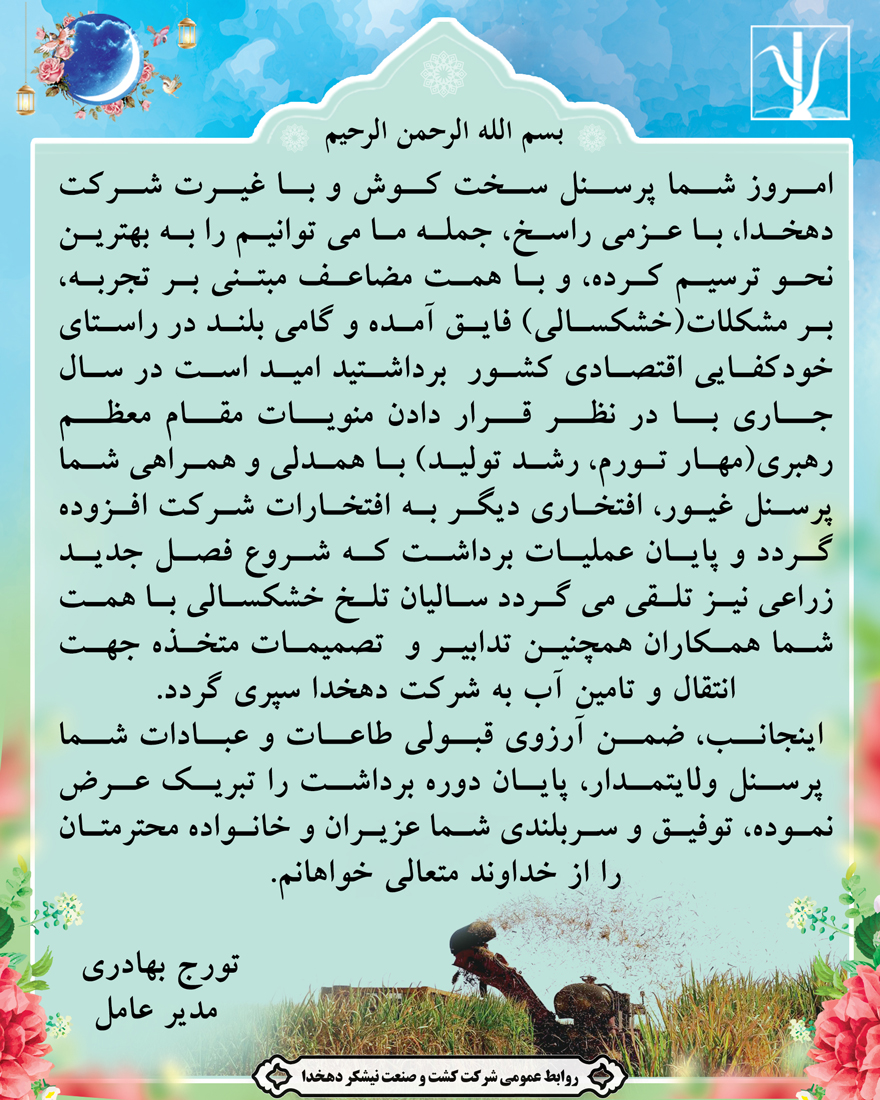 بسم الله الرحمن الرحیم

امروز شما پرسنل سخت کوش و با غیرت شرکت دهخدا، با عزمی راسخ، جمله ما می توانیم را به بهترین نحو ترسیم کرده، و با همت مضاعف مبتنی بر تجربه، بر مشکلات(خشکسالی) فایق آمده و گامی بلند در راستای خودکفایی اقتصادی کشور برداشتید امید است در سال جاری با در نظر قرار دادن منویات مقام معظم رهبری(مهار تورم، رشد تولید) با همدلی و همراهی شما پرسنل غیور، افتخاری دیگر به افتخارات شرکت افزوده گردد و پایان عملیات برداشت که شروع فصل جدید زراعی نیز تلقی می گردد سالیان تلخ خشکسالی با همت شما همکاران همچنین تدابیر و تصمیمات متخذه جهت انتقال و تامین آب به شرکت دهخدا سپری گردد.

اینجانب، ضمن آرزوی قبولی طاعات و عبادات شما پرسنل ولایتمدار، پایان دوره برداشت را تبریک عرض نموده، توفیق و سربلندی شما عزیزان و خانواده محترمتان را از خداوند متعالی خواهانم.

تورج بهادری
مدیر عامل

روابط عمومی شرکت کشت و صنعت نیشکر دهخدا